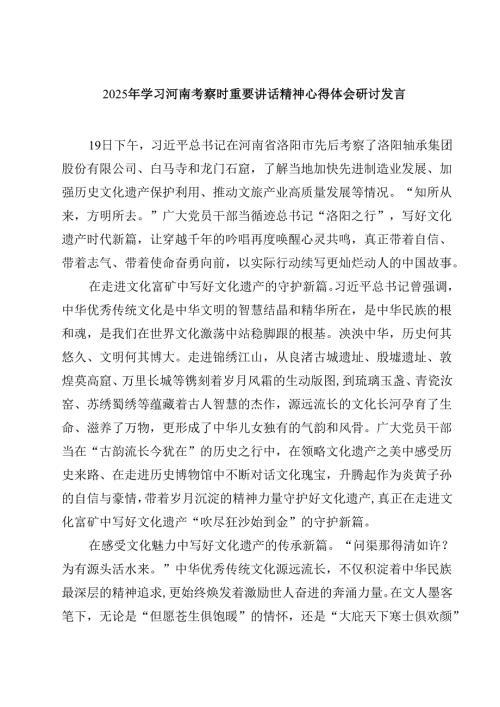 2025年学习河南考察时重要讲话精神心得体会研讨发言

19日下午，习近平总书记在河南省洛阳市先后考察了洛阳轴承集团股份有限公司、白马寺和龙门石窟，了解当地加快先进制造业发展、加强历史文化遗产保护利用、推动文旅产业高质量发展等情况。“知所从来，方明所去。”广大党员干部当循迹总书记“洛阳之行”，写好文化遗产时代新篇，让穿越千年的吟唱再度唤醒心灵共鸣，真正带着自信、带着志气、带着使命奋勇向前，以实际行动续写更灿烂动人的中国故事。

在走进文化富矿中写好文化遗产的守护新篇。习近平总书记曾强调，中华优秀传统文化是中华文明的智慧结晶和精华所在，是中华民族的根和魂，是我们在世界文化激荡中站稳脚跟的根基。泱泱中华，历史何其悠久、文明何其博大。走进锦绣江山，从良渚古城遗址、殷墟遗址、敦煌莫高窟、万里长城等镌刻着岁月风霜的生动版图，到琉璃玉盏、青瓷汝窑、苏绣蜀绣等蕴藏着古人智慧的杰作，源远流长的文化长河孕育了生命、滋养了万物，更形成了中华儿女独有的气韵和风骨。广大党员干部当在“古韵流长今犹在”的历史之行中，在领略文化遗产之美中感受历史来路、在走进历史博物馆中不断对话文化瑰宝，升腾起作为炎黄子孙的自信与豪情，带着岁月沉淀的精神力量守护好文化遗产，真正在走进文化富矿中写好文化遗产“吹尽狂沙始到金”的守护新篇。

在感受文化魅力中写好文化遗产的传承新篇。“问渠那得清如许？为有源头活水来。”中华优秀传统文化源远流长，不仅积淀着中华民族最深层的精神追求，更始终焕发着激励世人奋进的奔涌力量。在文人墨客笔下，无论是“但愿苍生俱饱暖”的情怀，还是“大庇天下寒士俱欢颜”